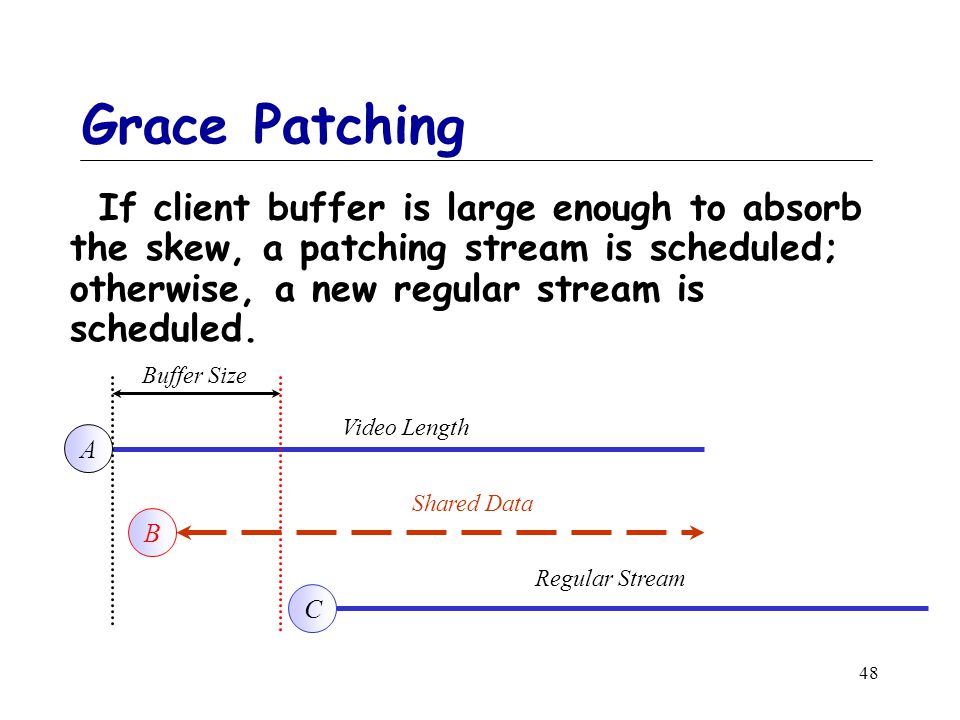 Grace Patching

If client buffer is large enough to absorb the skew, a patching stream is scheduled; otherwise, a new regular stream is scheduled.

Buffer Size

Video Length

A

Shared Data

B

Regular Stream

C

48